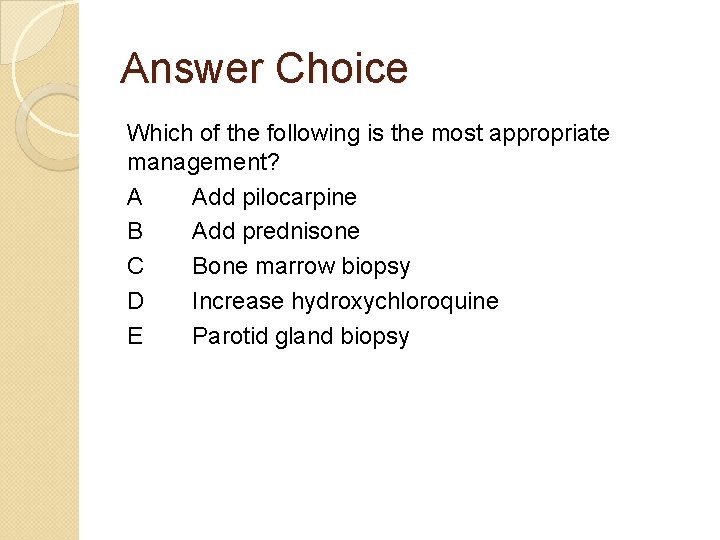 Answer Choice

Which of the following is the most appropriate management?

A Add pilocarpine

B Add prednisone

C Bone marrow biopsy

D Increase hydroxychloroquine

E Parotid gland biopsy